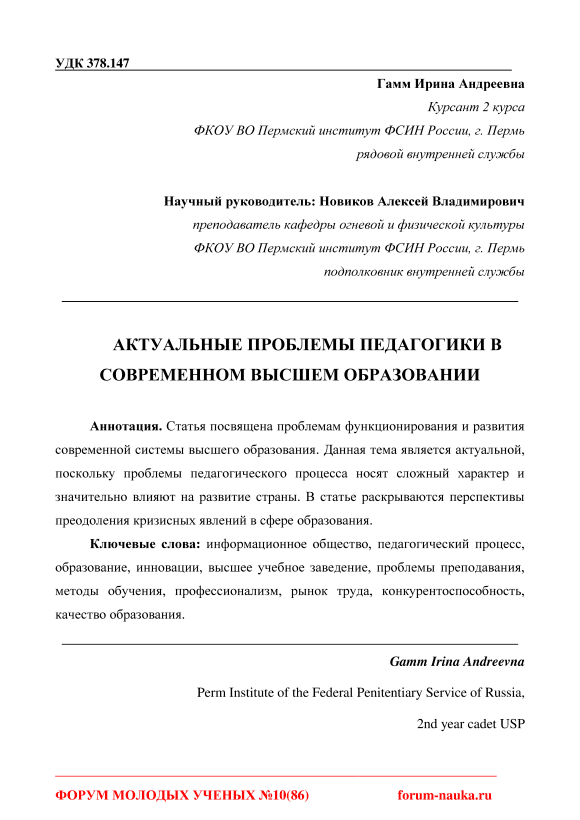 УДК 378.147

Гамм Ирина Андреевна

Курсант 2 курса

ФКОУ ВО Пермский институт ФСИН России, г. Пермь

рядовой внутренней службы

Научный руководитель: Новиков Алексей Владимирович

преподаватель кафедры огневой и физической культуры

ФКОУ ВО Пермский институт ФСИН России, г. Пермь

подполковник внутренней службы

АКТУАЛЬНЫЕ ПРОБЛЕМЫ ПЕДАГОГИКИ В СОВРЕМЕННОМ ВЫСШЕМ ОБРАЗОВАНИИ

Аннотация. Статья посвящена проблемам функционирования и развития современной системы высшего образования. Данная тема является актуальной, поскольку проблемы педагогического процесса носят сложный характер и значительно влияют на развитие страны. В статье раскрываются перспективы преодоления кризисных явлений в сфере образования.

Ключевые слова: информационное общество, педагогический процесс, образование, инновации, высшее учебное заведение, проблемы преподавания, методы обучения, профессионализм, рынок труда, конкурентоспособность, качество образования.

Gamm Irina Andreevna

Perm Institute of the Federal Penitentiary Service of Russia,

2nd year cadet USP

ФОРУМ МОЛОДЫХ УЧЕНЫХ №10(86) forum-nauka.ru